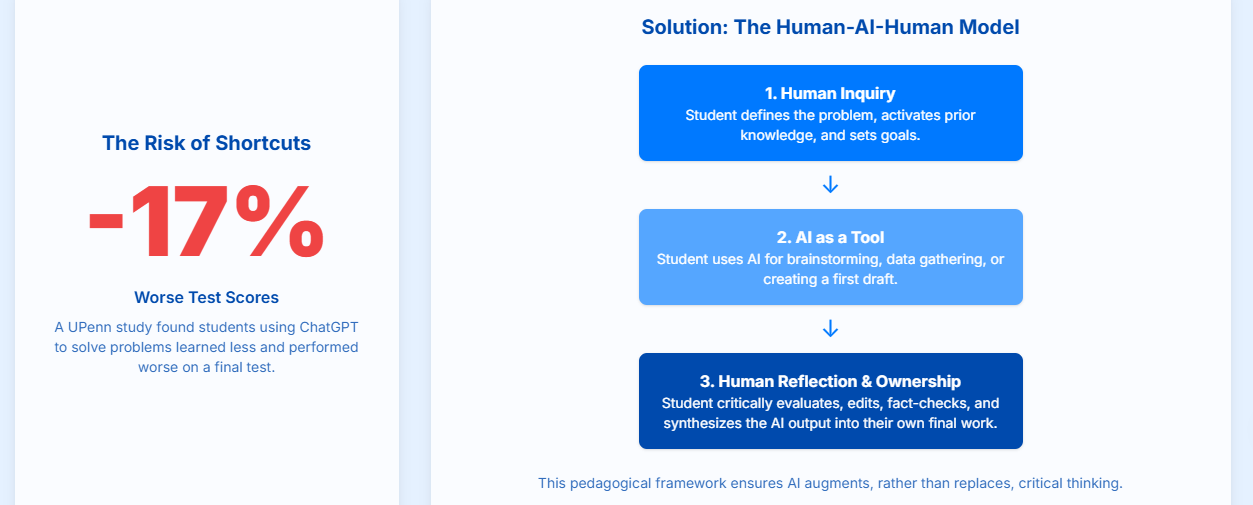 The Risk of Shortcuts

-17%

Worse Test Scores

A UPenn study found students using ChatGPT to solve problems learned less and performed worse on a final test.

Solution: The Human-AI-Human Model

1. Human Inquiry
Student defines the problem, activates prior knowledge, and sets goals.

↓

2. AI as a Tool
Student uses AI for brainstorming, data gathering, or creating a first draft.

↓

3. Human Reflection & Ownership
Student critically evaluates, edits, fact-checks, and synthesizes the AI output into their own final work.

This pedagogical framework ensures AI augments, rather than replaces, critical thinking.